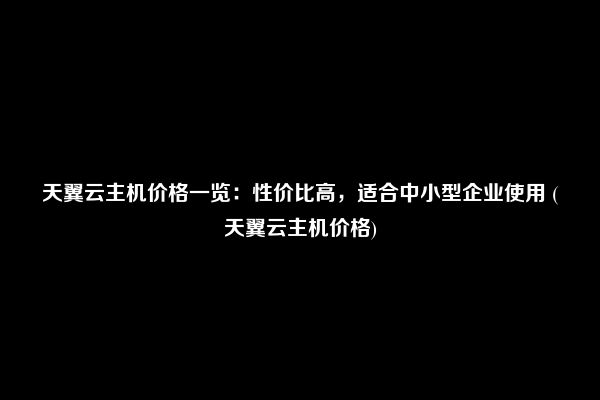 天翼云主机价格一览：性价比高，适合中小型企业使用 (天翼云主机价格)